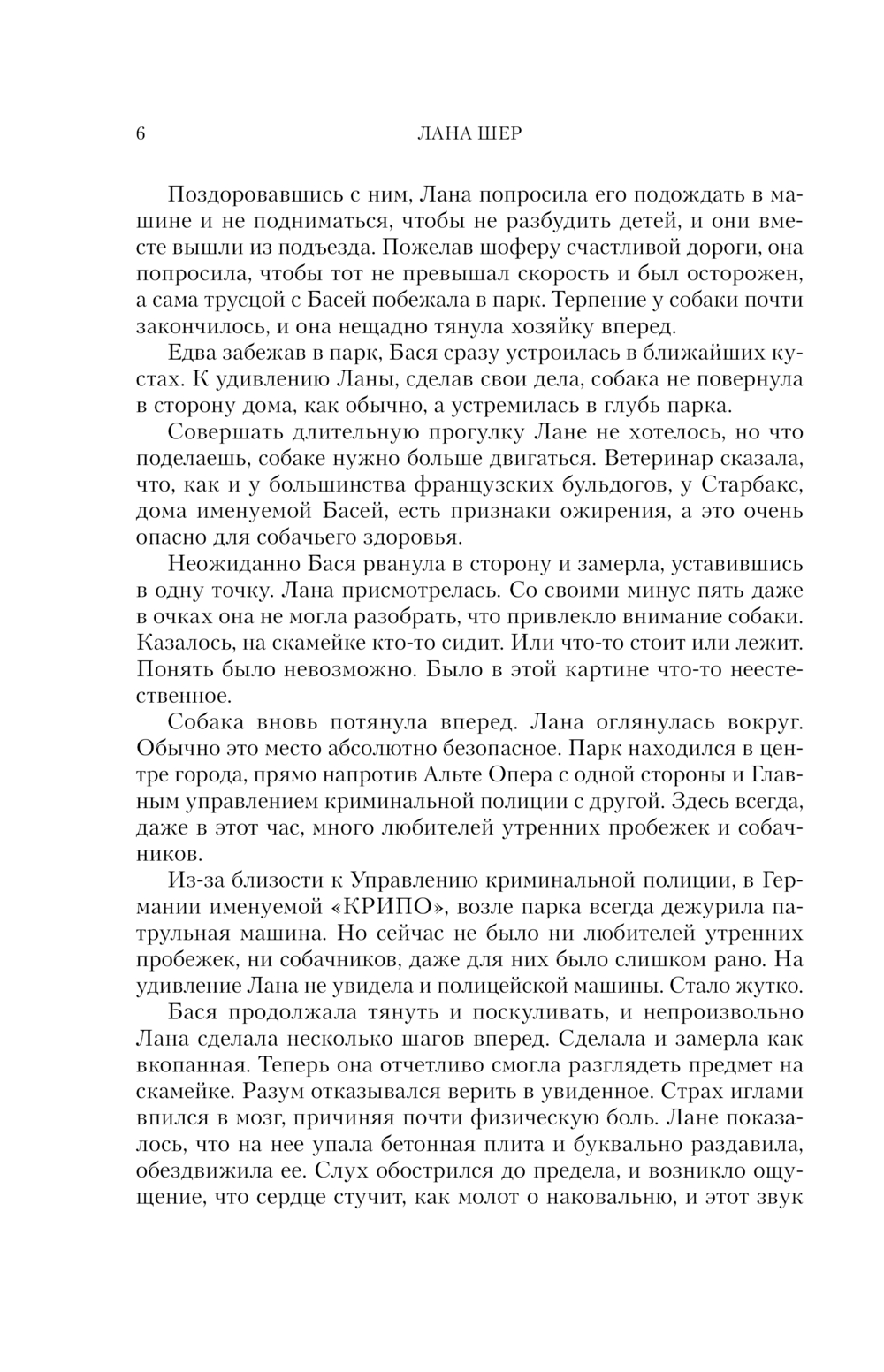 6 ЛАНА ШЕР

Поздоровавшись с ним, Лана попросила его подождать в машине и не подниматься, чтобы не разбудить детей, и они вместе вышли из подъезда. Пожелав шоферу счастливой дороги, она попросила, чтобы тот не превышал скорость и был осторожен, а сама трусцой с Басей побежала в парк. Терпение у собаки почти закончилось, и она нещадно тянула хозяйку вперед.

Едва забежав в парк, Бася сразу устроилась в ближайших кустах. К удивлению Ланы, сделав свои дела, собака не повернула в сторону дома, как обычно, а устремилась в глубь парка.

Совершать длительную прогулку Лане не хотелось, но что поделаешь, собаке нужно больше двигаться. Ветеринар сказала, что, как и у большинства французских бульдогов, у Старбакс, дома именуемой Басей, есть признаки ожирения, а это очень опасно для собачьего здоровья.

Неожиданно Бася рванула в сторону и замерла, уставившись в одну точку. Лана присмотрелась. Со своими минус пять даже в очках она не могла разобрать, что привлекло внимание собаки. Казалось, на скамейке кто-то сидит. Или что-то стоит или лежит. Понять было невозможно. Было в этой картине что-то неестественное.

Собака вновь потянула вперед. Лана оглянулась вокруг. Обычно это место абсолютно безопасное. Парк находился в центре города, прямо напротив Альте Опера с одной стороны и Главным управлением криминальной полиции с другой. Здесь всегда, даже в этот час, много любителей утренних пробежек и собачников.

Из-за близости к Управлению криминальной полиции, в Германии именуемой «КРИПО», возле парка всегда дежурила патрульная машина. Но сейчас не было ни любителей утренних пробежек, ни собачников, даже для них было слишком рано. На удивление Лана не увидела и полицейской машины. Стало жутко.

Бася продолжала тянуть и поскуливать, и непроизвольно Лана сделала несколько шагов вперед. Сделала и замерла как вкопанная. Теперь она отчетливо смогла разглядеть предмет на скамейке. Разум отказывался верить в увиденное. Страх иглами впился в мозг, причиняя почти физическую боль. Лане показалось, что на нее упала бетонная плита и буквально раздавила, обездвижила ее. Слух обострился до предела, и возникло ощущение, что сердце стучит, как молот о наковальню, и этот звук